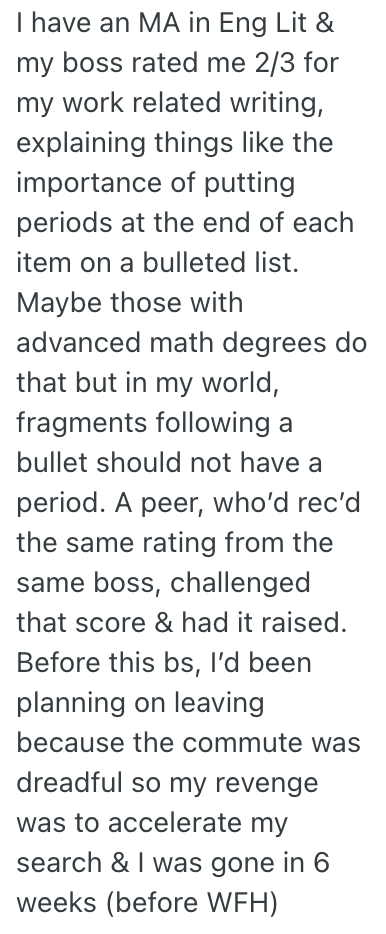 I have an MA in Eng Lit & my boss rated me 2/3 for my work related writing, explaining things like the importance of putting periods at the end of each item on a bulleted list. Maybe those with advanced math degrees do that but in my world, fragments following a bullet should not have a period. A peer, who'd rec'd the same rating from the same boss, challenged that score & had it raised. Before this bs, I'd been planning on leaving because the commute was dreadful so my revenge was to accelerate my search & I was gone in 6 weeks (before WFH)